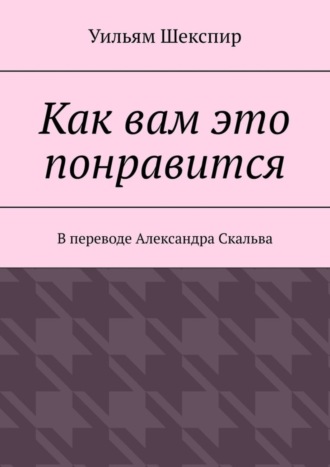 Уильям Шекспир

Как вам это понравится

В переводе Александра Скальва